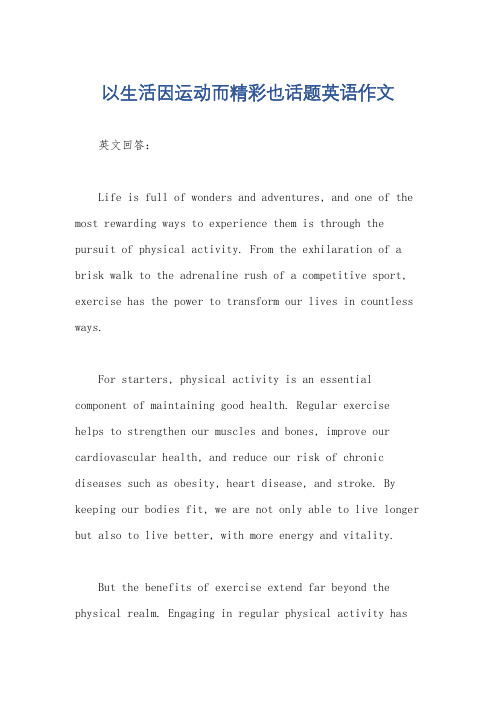 以生活因运动而精彩也话题英语作文

英文回答：

Life is full of wonders and adventures, and one of the most rewarding ways to experience them is through the pursuit of physical activity. From the exhilaration of a brisk walk to the adrenaline rush of a competitive sport, exercise has the power to transform our lives in countless ways.

For starters, physical activity is an essential component of maintaining good health. Regular exercise helps to strengthen our muscles and bones, improve our cardiovascular health, and reduce our risk of chronic diseases such as obesity, heart disease, and stroke. By keeping our bodies fit, we are not only able to live longer but also to live better, with more energy and vitality.

But the benefits of exercise extend far beyond the physical realm. Engaging in regular physical activity has